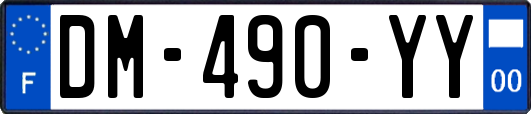 F
DM-490-YY
00